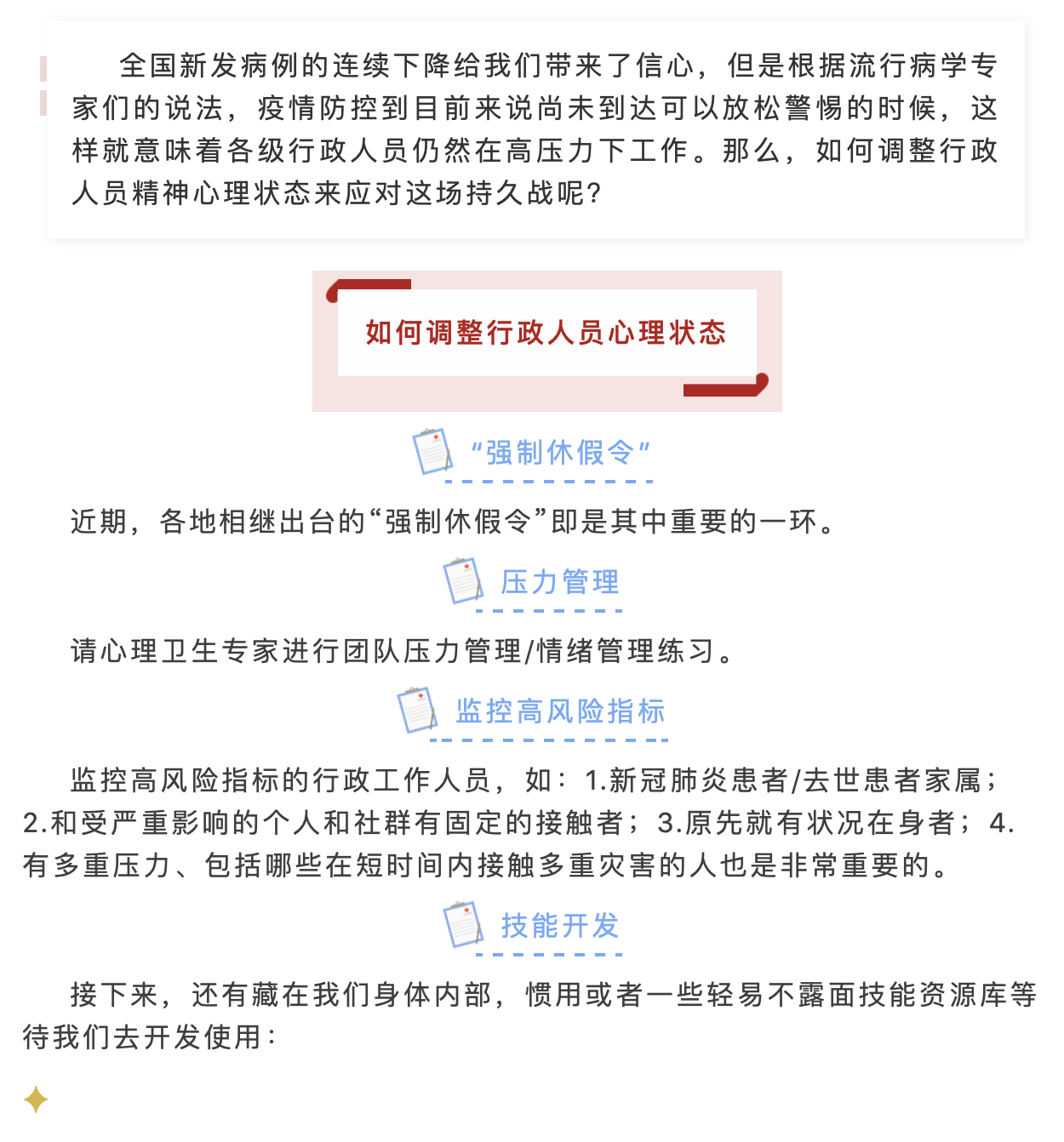 全国新发病例的连续下降给我们带来了信心，但是根据流行病学专家们的说法，疫情防控到目前来说尚未到达可以放松警惕的时候，这样就意味着各级行政人员仍然在高压力下工作。那么，如何调整行政人员精神心理状态来应对这场持久战呢?

如何调整行政人员心理状态

“强制休假令”

近期，各地相继出台的“强制休假令”即是其中重要的一环。

压力管理

请心理卫生专家进行团队压力管理/情绪管理练习。

监控高风险指标

监控高风险指标的行政工作人员，如：1.新冠肺炎患者/去世患者家属；2.和受严重影响的个人和社群有固定的接触者；3.原先就有状况在身者；4.有多重压力、包括哪些在短时间内接触多重灾害的人也是非常重要的。

技能开发

接下来，还有藏在我们身体内部，惯用或者一些轻易不露面技能资源库等待我们去开发使用：